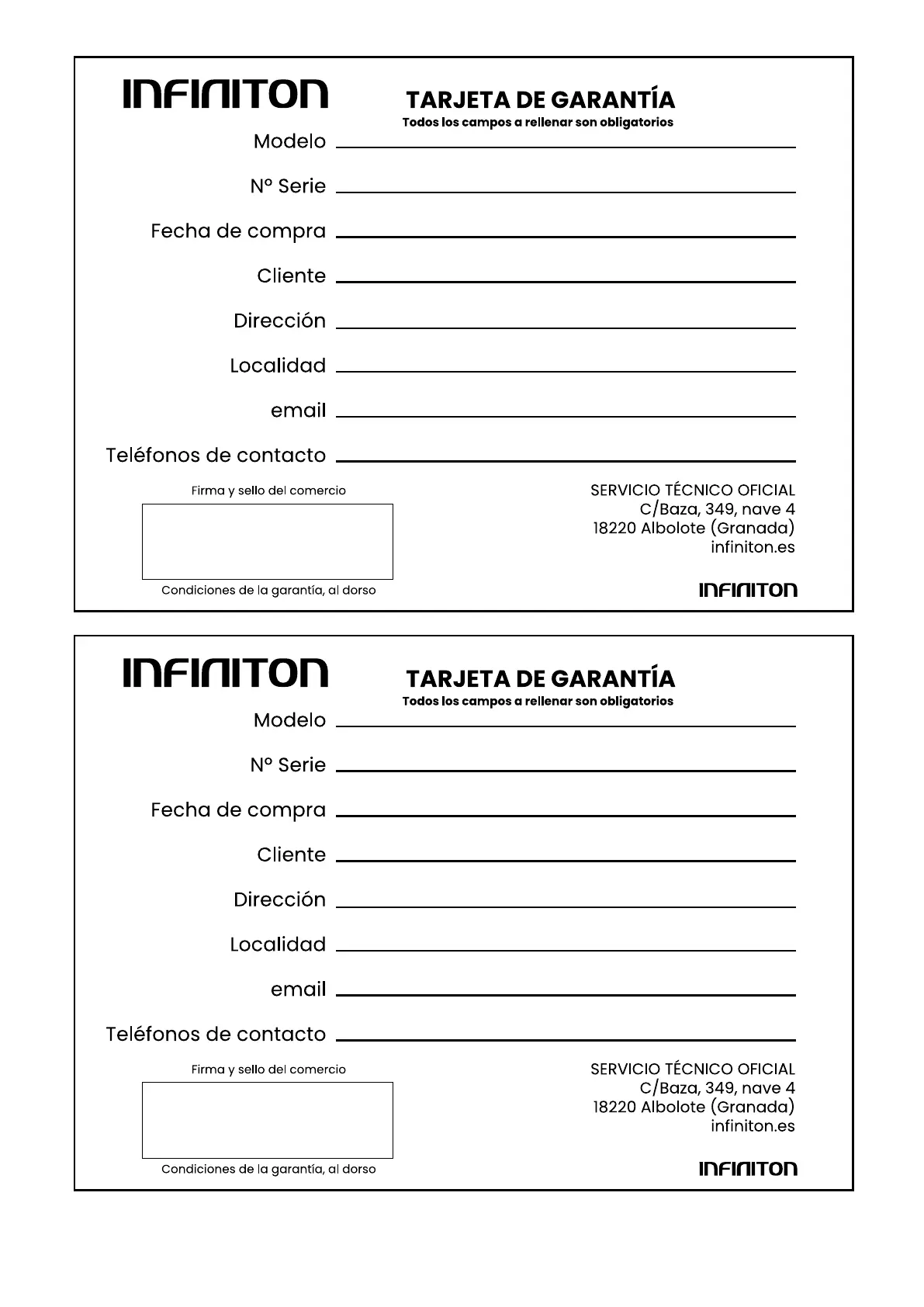 INFINITON

TARJETA DE GARANTÍA
Todos los campos a rellenar son obligatorios

Modelo

Nº Serie

Fecha de compra

Cliente

Dirección

Localidad

email

Teléfonos de contacto

Firma y sello del comercio

Condiciones de la garantía, al dorso

SERVICIO TÉCNICO OFICIAL
C/Baza, 349, nave 4
18220 Albolote (Granada)
infiniton.es

INFINITON

INFINITON

TARJETA DE GARANTÍA
Todos los campos a rellenar son obligatorios

Modelo

Nº Serie

Fecha de compra

Cliente

Dirección

Localidad

email

Teléfonos de contacto

Firma y sello del comercio

Condiciones de la garantía, al dorso

SERVICIO TÉCNICO OFICIAL
C/Baza, 349, nave 4
18220 Albolote (Granada)
infiniton.es

INFINITON